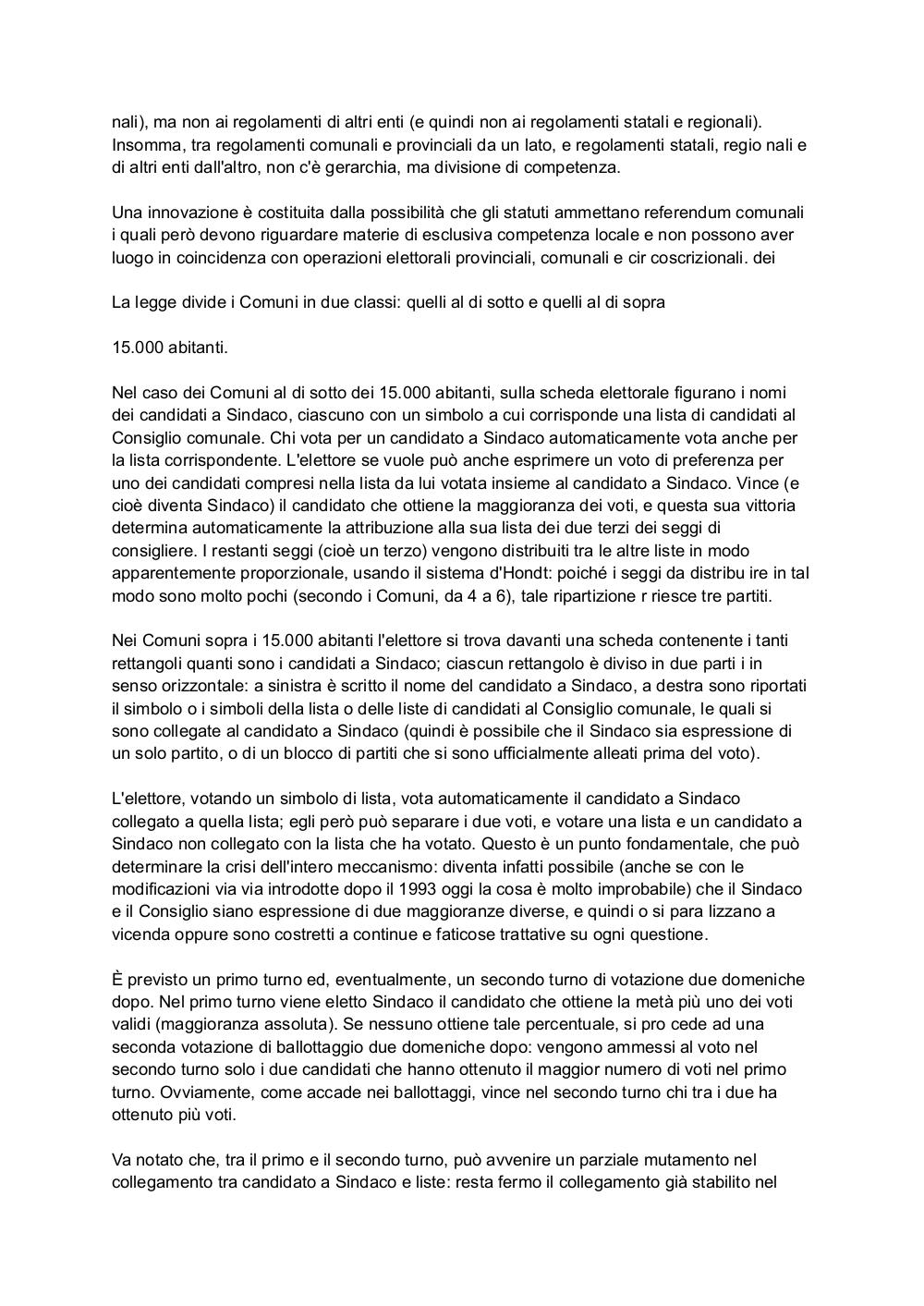 nali), ma non ai regolamenti di altri enti (e quindi non ai regolamenti statali e regionali). Insomma, tra regolamenti comunali e provinciali da un lato, e regolamenti statali, regio nali e di altri enti dall'altro, non c'è gerarchia, ma divisione di competenza.

Una innovazione è costituita dalla possibilità che gli statuti ammettano referendum comunali i quali però devono riguardare materie di esclusiva competenza locale e non possono aver luogo in coincidenza con operazioni elettorali provinciali, comunali e cir coscrizionali. dei

La legge divide i Comuni in due classi: quelli al di sotto e quelli al di sopra

15.000 abitanti.

Nel caso dei Comuni al di sotto dei 15.000 abitanti, sulla scheda elettorale figurano i nomi dei candidati a Sindaco, ciascuno con un simbolo a cui corrisponde una lista di candidati al Consiglio comunale. Chi vota per un candidato a Sindaco automaticamente vota anche per la lista corrispondente. L'elettore se vuole può anche esprimere un voto di preferenza per uno dei candidati compresi nella lista da lui votata insieme al candidato a Sindaco. Vince (e cioè diventa Sindaco) il candidato che ottiene la maggioranza dei voti, e questa sua vittoria determina automaticamente la attribuzione alla sua lista dei due terzi dei seggi di consigliere. I restanti seggi (cioè un terzo) vengono distribuiti tra le altre liste in modo apparentemente proporzionale, usando il sistema d'Hondt: poiché i seggi da distribu ire in tal modo sono molto pochi (secondo i Comuni, da 4 a 6), tale ripartizione r riesce tre partiti.

Nei Comuni sopra i 15.000 abitanti l'elettore si trova davanti una scheda contenente i tanti rettangoli quanti sono i candidati a Sindaco; ciascun rettangolo è diviso in due parti i in senso orizzontale: a sinistra è scritto il nome del candidato a Sindaco, a destra sono riportati il simbolo o i simboli della lista o delle liste di candidati al Consiglio comunale, le quali si sono collegate al candidato a Sindaco (quindi è possibile che il Sindaco sia espressione di un solo partito, o di un blocco di partiti che si sono ufficialmente alleati prima del voto).

L'elettore, votando un simbolo di lista, vota automaticamente il candidato a Sindaco collegato a quella lista; egli però può separare i due voti, e votare una lista e un candidato a Sindaco non collegato con la lista che ha votato. Questo è un punto fondamentale, che può determinare la crisi dell'intero meccanismo: diventa infatti possibile (anche se con le modificazioni via via introdotte dopo il 1993 oggi la cosa è molto improbabile) che il Sindaco e il Consiglio siano espressione di due maggioranze diverse, e quindi o si para lizzano a vicenda oppure sono costretti a continue e faticose trattative su ogni questione.

È previsto un primo turno ed, eventualmente, un secondo turno di votazione due domeniche dopo. Nel primo turno viene eletto Sindaco il candidato che ottiene la metà più uno dei voti validi (maggioranza assoluta). Se nessuno ottiene tale percentuale, si pro cede ad una seconda votazione di ballottaggio due domeniche dopo: vengono ammessi al voto nel secondo turno solo i due candidati che hanno ottenuto il maggior numero di voti nel primo turno. Ovviamente, come accade nei ballottaggi, vince nel secondo turno chi tra i due ha ottenuto più voti.

Va notato che, tra il primo e il secondo turno, può avvenire un parziale mutamento nel collegamento tra candidato a Sindaco e liste: resta fermo il collegamento già stabilito nel